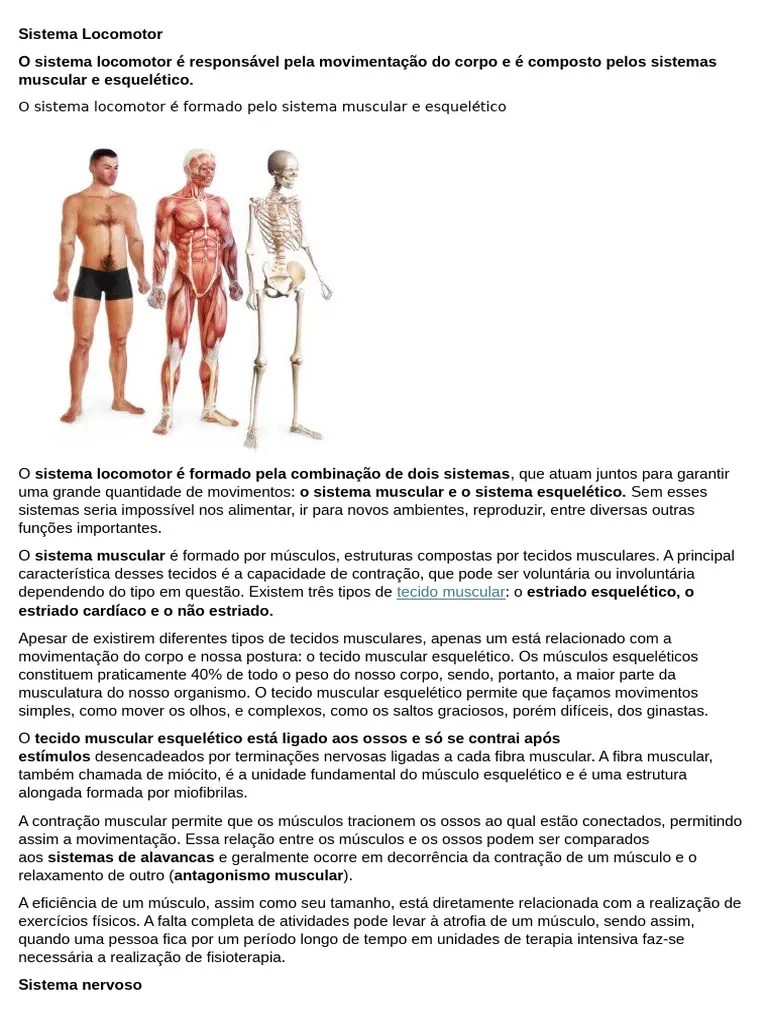 Sistema Locomotor

O sistema locomotor é responsável pela movimentação do corpo e é composto pelos sistemas muscular e esquelético.

O sistema locomotor é formado pelo sistema muscular e esquelético

O sistema locomotor é formado pela combinação de dois sistemas, que atuam juntos para garantir uma grande quantidade de movimentos: o sistema muscular e o sistema esquelético. Sem esses sistemas seria impossível nos alimentar, ir para novos ambientes, reproduzir, entre diversas outras funções importantes.

O sistema muscular é formado por músculos, estruturas compostas por tecidos musculares. A principal característica desses tecidos é a capacidade de contração, que pode ser voluntária ou involuntária dependendo do tipo em questão. Existem três tipos de tecido muscular: o estriado esquelético, o estriado cardíaco e o não estriado.

Apesar de existirem diferentes tipos de tecidos musculares, apenas um está relacionado com a movimentação do corpo e nossa postura: o tecido muscular esquelético. Os músculos esqueléticos constituem praticamente 40% de todo o peso do nosso corpo, sendo, portanto, a maior parte da musculatura do nosso organismo. O tecido muscular esquelético permite que façamos movimentos simples, como mover os olhos, e complexos, como os saltos graciosos, porém difíceis, dos ginastas.

O tecido muscular esquelético está ligado aos ossos e só se contrai após estímulos desencadeados por terminações nervosas ligadas a cada fibra muscular. A fibra muscular, também chamada de miócito, é a unidade fundamental do músculo esquelético e é uma estrutura alongada formada por miofibrilas.

A contração muscular permite que os músculos tracionem os ossos ao qual estão conectados, permitindo assim a movimentação. Essa relação entre os músculos e os ossos podem ser comparados aos sistemas de alavancas e geralmente ocorre em decorrência da contração de um músculo e o relaxamento de outro (antagonismo muscular).

A eficiência de um músculo, assim como seu tamanho, está diretamente relacionada com a realização de exercícios físicos. A falta completa de atividades pode levar à atrofia de um músculo, sendo assim, quando uma pessoa fica por um período longo de tempo em unidades de terapia intensiva faz-se necessária a realização de fisioterapia.

Sistema nervoso